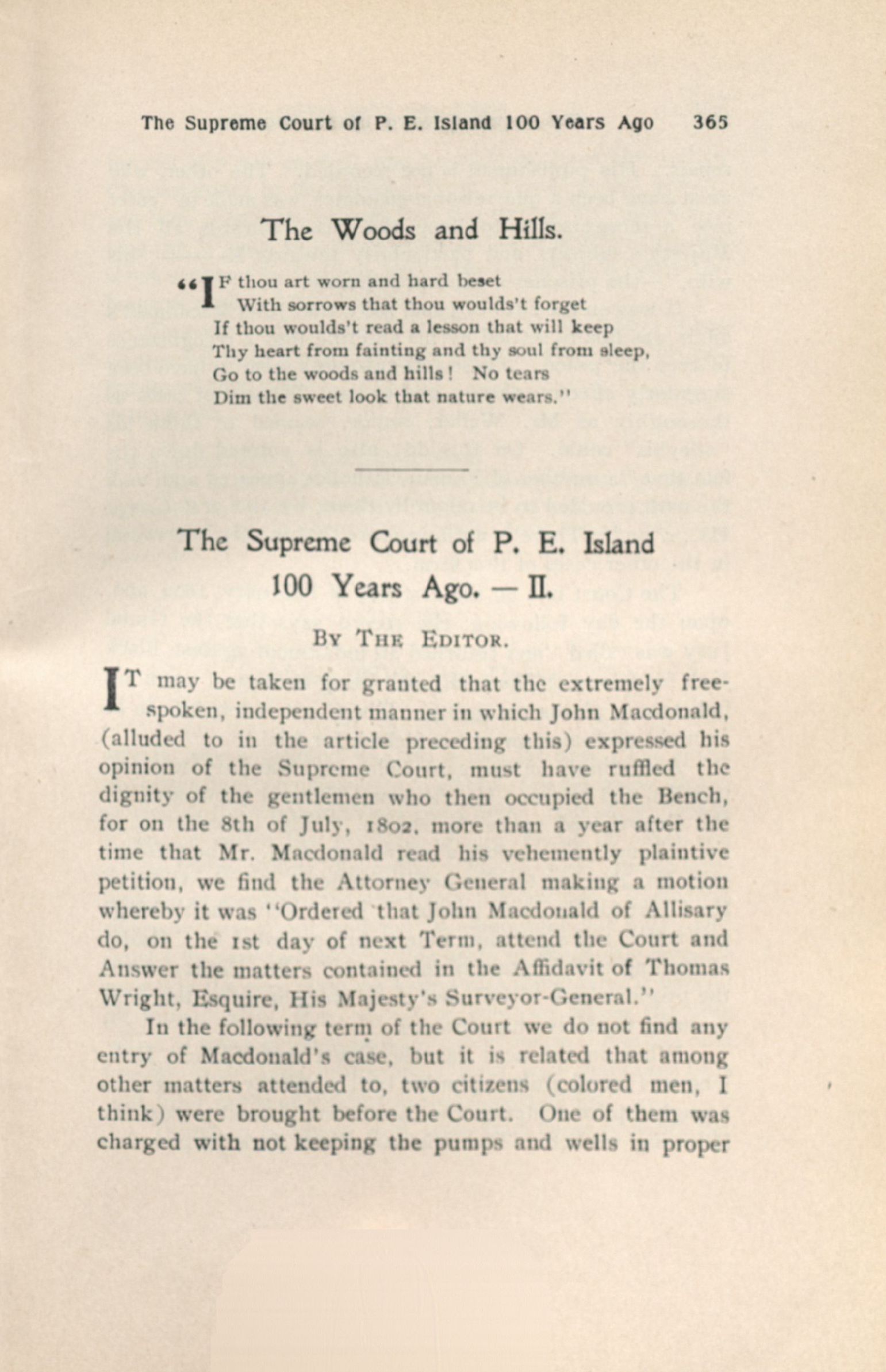 The Supreme Court of P. E. Island 100 Years Ago 365

The Woods and Hills.

"IF thou art worn and hard beset
With sorrows that thou woulds't forget
If thou woulds't read a lesson that will keep
Thy heart from fainting and thy soul from sleep,
Go to the woods and hills! No tears
Dim the sweet look that nature wears."

The Supreme Court of P. E. Island
100 Years Ago. — II.

By The Editor.

IT may be taken for granted that the extremely free-spoken, independent manner in which John Macdonald, (alluded to in the article preceding this) expressed his opinion of the Supreme Court, must have ruffled the dignity of the gentlemen who then occupied the Bench, for on the 8th of July, 1802, more than a year after the time that Mr. Macdonald read his vehemently plaintive petition, we find the Attorney General making a motion whereby it was "Ordered that John Macdonald of Allisary do, on the 1st day of next Term, attend the Court and Answer the matters contained in the Affidavit of Thomas Wright, Esquire, His Majesty's Surveyor-General."

In the following term of the Court we do not find any entry of Macdonald's case, but it is related that among other matters attended to, two citizens (colored men, I think) were brought before the Court. One of them was charged with not keeping the pumps and wells in proper